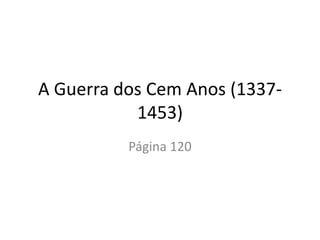 A Guerra dos Cem Anos (1337-1453)

Página 120